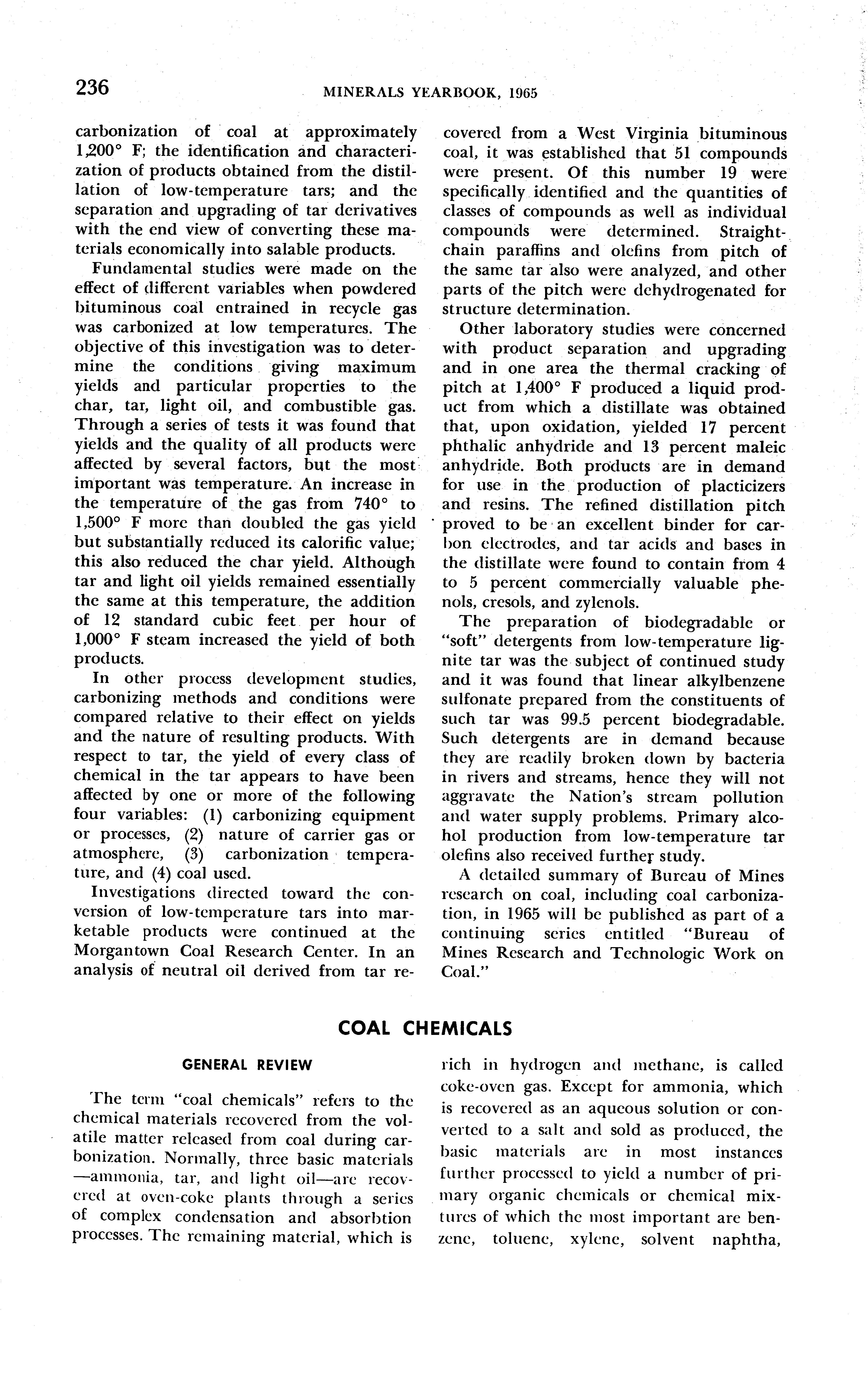 236 MINERALS YEARBOOK, 1965

carbonization of coal at approximately 1,200° F; the identification and characterization of products obtained from the distillation of low-temperature tars; and the separation and upgrading of tar derivatives with the end view of converting these materials economically into salable products.

Fundamental studies were made on the effect of different variables when powdered bituminous coal entrained in recycle gas was carbonized at low temperatures. The objective of this investigation was to determine the conditions giving maximum yields and particular properties to the char, tar, light oil, and combustible gas. Through a series of tests it was found that yields and the quality of all products were affected by several factors, but the most important was temperature. An increase in the temperature of the gas from 740° to 1,500° F more than doubled the gas yield but substantially reduced its calorific value; this also reduced the char yield. Although tar and light oil yields remained essentially the same at this temperature, the addition of 12 standard cubic feet per hour of 1,000° F steam increased the yield of both products.

In other process development studies, carbonizing methods and conditions were compared relative to their effect on yields and the nature of resulting products. With respect to tar, the yield of every class of chemical in the tar appears to have been affected by one or more of the following four variables: (1) carbonizing equipment or processes, (2) nature of carrier gas or atmosphere, (3) carbonization temperature, and (4) coal used.

Investigations directed toward the conversion of low-temperature tars into marketable products were continued at the Morgantown Coal Research Center. In an analysis of neutral oil derived from tar recovered from a West Virginia bituminous coal, it was established that 51 compounds were present. Of this number 19 were specifically identified and the quantities of classes of compounds as well as individual compounds were determined. Straight-chain paraffins and olefins from pitch of the same tar also were analyzed, and other parts of the pitch were dehydrogenated for structure determination.

Other laboratory studies were concerned with product separation and upgrading and in one area the thermal cracking of pitch at 1,400° F produced a liquid product from which a distillate was obtained that, upon oxidation, yielded 17 percent phthalic anhydride and 13 percent maleic anhydride. Both products are in demand for use in the production of placticizers and resins. The refined distillation pitch proved to be an excellent binder for carbon electrodes, and tar acids and bases in the distillate were found to contain from 4 to 5 percent commercially valuable phenols, cresols, and zylenols.

The preparation of biodegradable or "soft" detergents from low-temperature lignite tar was the subject of continued study and it was found that linear alkylbenzene sulfonate prepared from the constituents of such tar was 99.5 percent biodegradable. Such detergents are in demand because they are readily broken down by bacteria in rivers and streams, hence they will not aggravate the Nation's stream pollution and water supply problems. Primary alcohol production from low-temperature tar olefins also received further study.

A detailed summary of Bureau of Mines research on coal, including coal carbonization, in 1965 will be published as part of a continuing series entitled "Bureau of Mines Research and Technologic Work on Coal."

COAL CHEMICALS

GENERAL REVIEW

The term "coal chemicals" refers to the chemical materials recovered from the volatile matter released from coal during carbonization. Normally, three basic materials —ammonia, tar, and light oil—are recovered at oven-coke plants through a series of complex condensation and absorbtion processes. The remaining material, which is rich in hydrogen and methane, is called coke-oven gas. Except for ammonia, which is recovered as an aqueous solution or converted to a salt and sold as produced, the basic materials are in most instances further processed to yield a number of primary organic chemicals or chemical mixtures of which the most important are benzene, toluene, xylene, solvent naphtha,